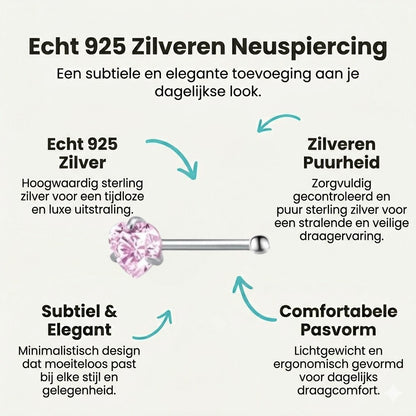 Echt 925 Zilveren Neuspiercing

Een subtiele en elegante toevoeging aan je dagelijkse look.

Echt 925 Zilver

Hoogwaardig sterling zilver voor een tijdloze en luxe uitstraling.

Zilveren Puurheid

Zorgvuldig gecontroleerd en puur sterling zilver voor een stralende en veilige draagervaring.

Subtiel & Elegant

Minimalistisch design dat moeiteloos past bij elke stijl en gelegenheid.

Comfortabele Pasvorm

Lichtgewicht en ergonomisch gevormd voor dagelijks draagcomfort.